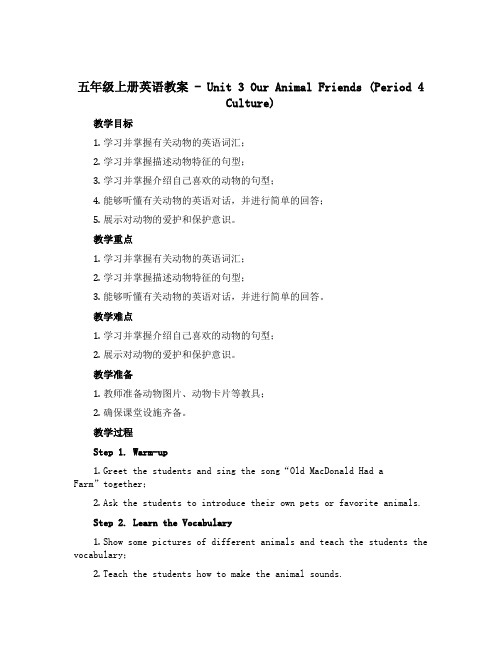 五年级上册英语教案 - Unit 3 Our Animal Friends (Period 4 Culture)

教学目标

1. 学习并掌握有关动物的英语词汇；

2. 学习并掌握描述动物特征的句型；

3. 学习并掌握介绍自己喜欢的动物的句型；

4. 能够听懂有关动物的英语对话，并进行简单的回答；

5. 展示对动物的爱护和保护意识。

教学重点

1. 学习并掌握有关动物的英语词汇；

2. 学习并掌握描述动物特征的句型；

3. 能够听懂有关动物的英语对话，并进行简单的回答。

教学难点

1. 学习并掌握介绍自己喜欢的动物的句型；

2. 展示对动物的爱护和保护意识。

教学准备

1. 教师准备动物图片、动物卡片等教具；

2. 确保课堂设施齐备。

教学过程

Step 1. Warm-up

1. Greet the students and sing the song “Old MacDonald Had a Farm” together;

2. Ask the students to introduce their own pets or favorite animals.

Step 2. Learn the Vocabulary

1. Show some pictures of different animals and teach the students the vocabulary;

2. Teach the students how to make the animal sounds.